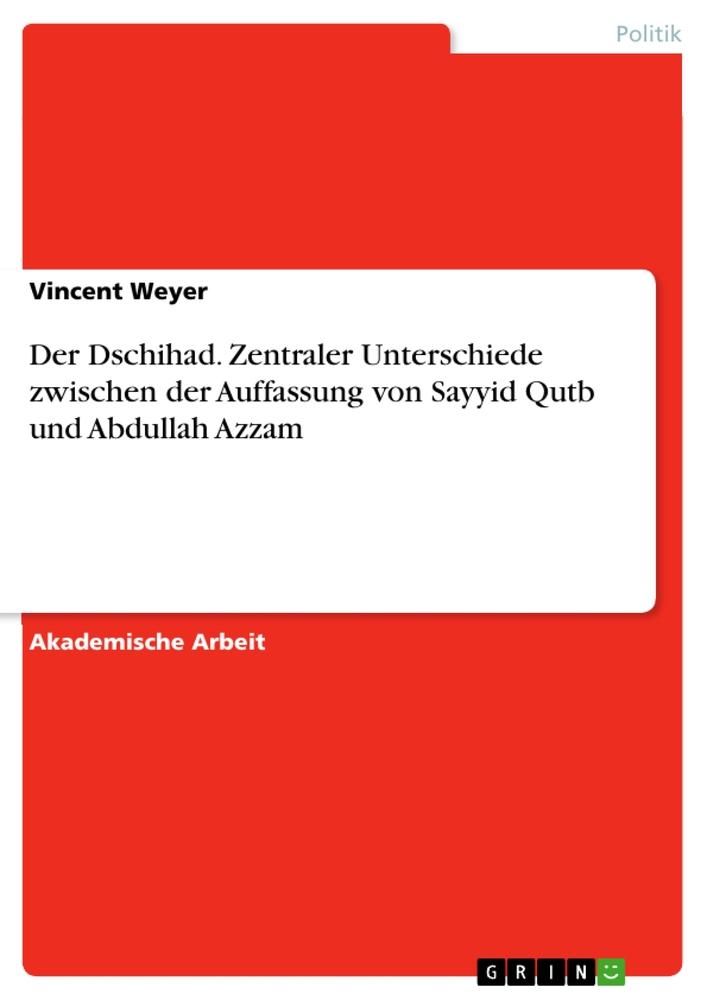 Politik

Vincent Weyer

Der Dschihad. Zentraler Unterschiede zwischen der Auffassung von Sayyid Qutb und Abdullah Azzam

Akademische Arbeit

GRIN